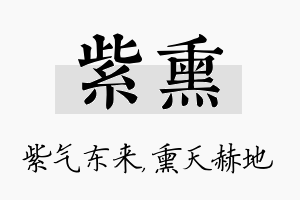 紫熏

紫气东来,熏天赫地